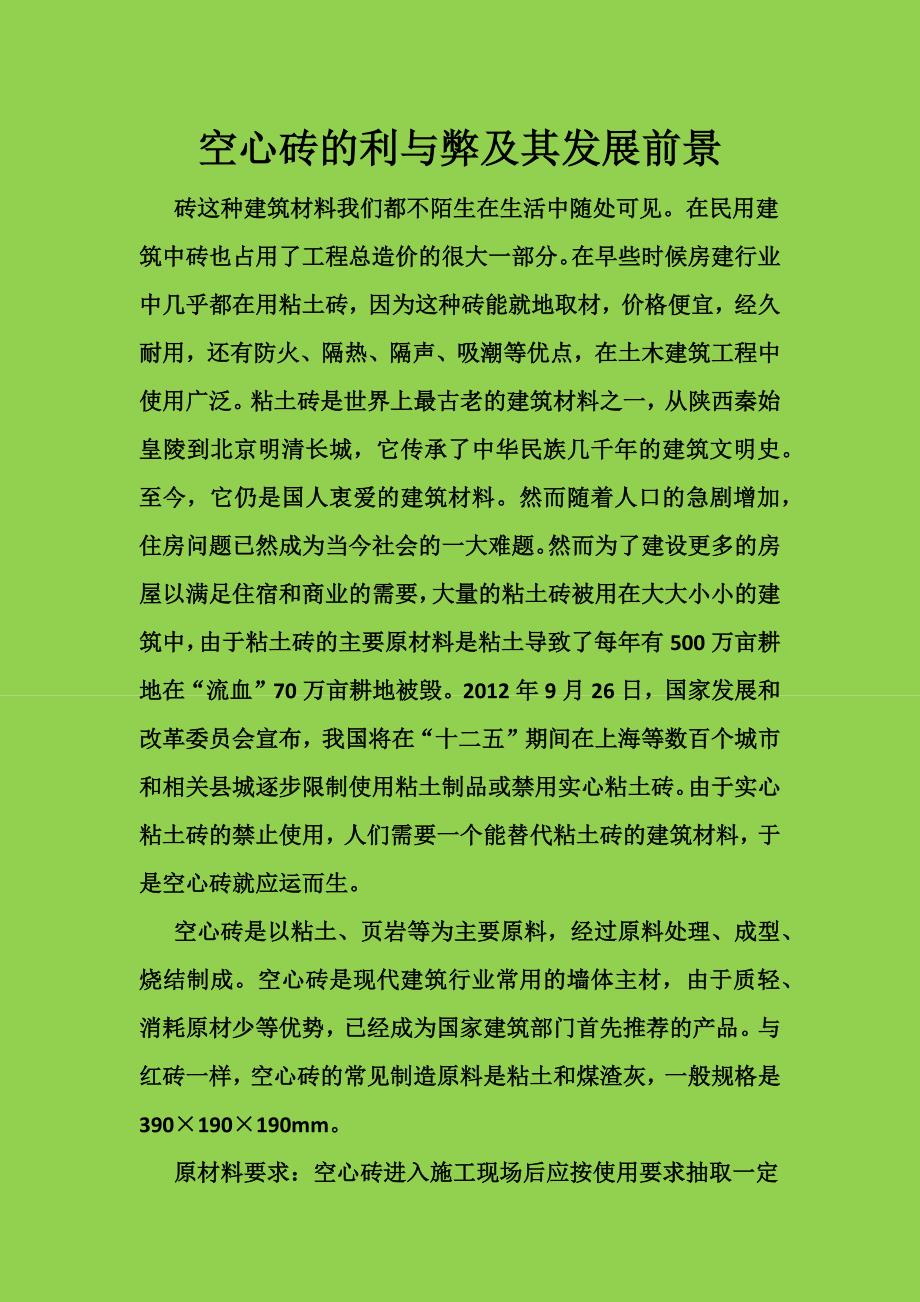 空心砖的利与弊及其发展前景

砖这种建筑材料我们都不陌生在生活中随处可见。在民用建筑中砖也占用了工程总造价的很大一部分。在早些时候房建行业中几乎都在用粘土砖，因为这种砖能就地取材，价格便宜，经久耐用，还有防火、隔热、隔声、吸潮等优点，在土木建筑工程中使用广泛。粘土砖是世界上最古老的建筑材料之一，从陕西秦始皇陵到北京明清长城，它传承了中华民族几千年的建筑文明史。至今，它仍是国人衷爱的建筑材料。然而随着人口的急剧增加，住房问题已然成为当今社会的一大难题。然而为了建设更多的房屋以满足住宿和商业的需要，大量的粘土砖被用在大大小小的建筑中，由于粘土砖的主要原材料是粘土导致了每年有500万亩耕地在“流血”70万亩耕地被毁。2012年9月26日，国家发展和改革委员会宣布，我国将在“十二五”期间在上海等数百个城市和相关县城逐步限制使用粘土制品或禁用实心粘土砖。由于实心粘土砖的禁止使用，人们需要一个能替代粘土砖的建筑材料，于是空心砖就应运而生。

空心砖是以粘土、页岩等为主要原料，经过原料处理、成型、烧结制成。空心砖是现代建筑行业常用的墙体主材，由于质轻、消耗原材少等优势，已经成为国家建筑部门首先推荐的产品。与红砖一样，空心砖的常见制造原料是粘土和煤渣灰，一般规格是390×190×190mm。

原材料要求：空心砖进入施工现场后应按使用要求抽取一定